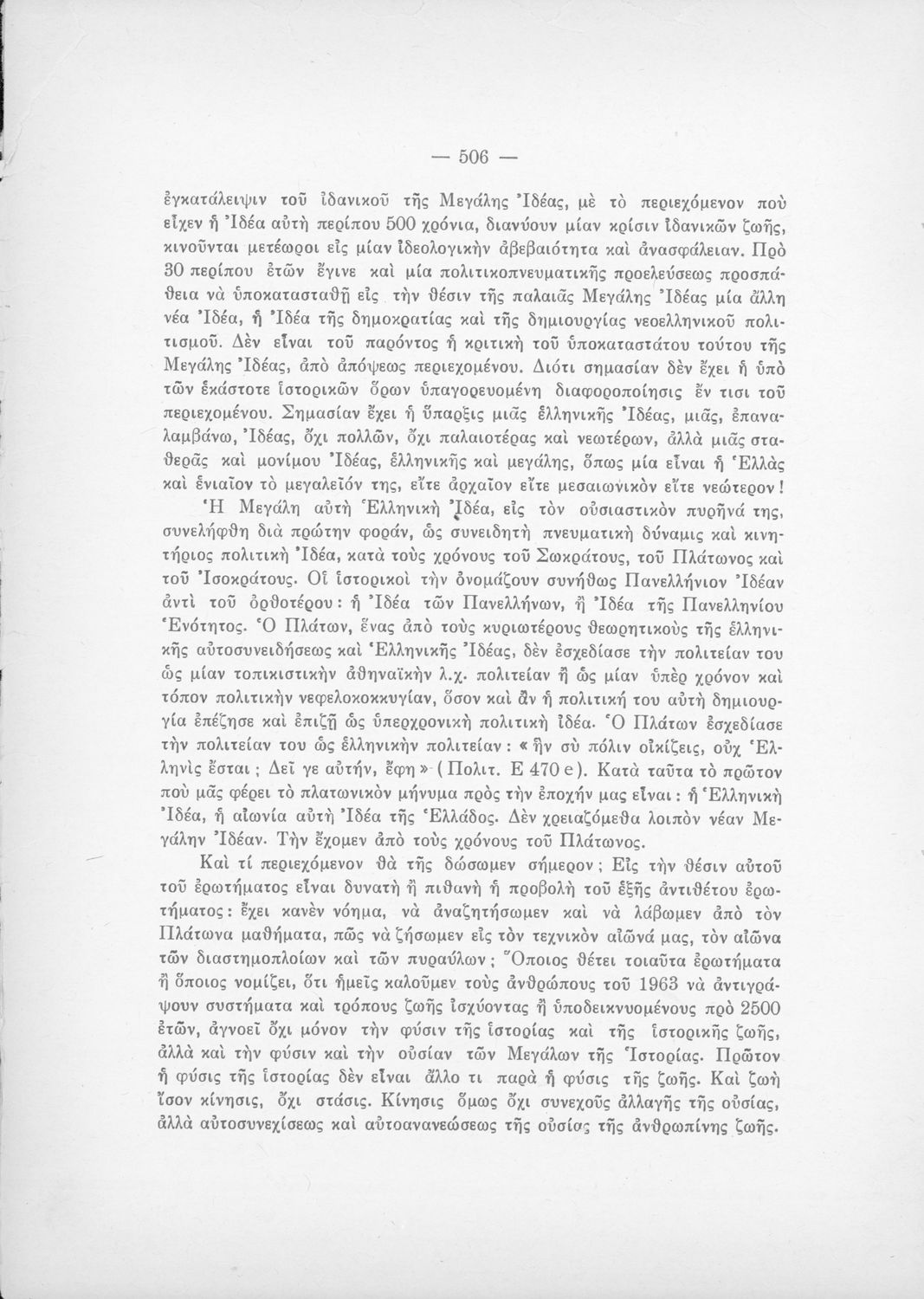 — 506 —

ἐγκατάλειψιν τοῦ ἰδανικοῦ τῆς Μεγάλης Ἰδέας, μὲ τὸ περιεχόμενον ποὺ εἶχεν ἡ Ἰδέα αὐτὴ περίπου 500 χρόνια, διανύουν μίαν κρίσιν ἰδανικῶν ζωῆς, κινοῦνται μετέωροι εἰς μίαν ἰδεολογικὴν ἀβεβαιότητα καὶ ἀνασφάλειαν. Πρὸ 30 περίπου ἐτῶν ἔγινε καὶ μία πολιτικοπνευματικῆς προελεύσεως προσπάθεια νὰ ὑποκατασταθῇ εἰς τὴν θέσιν τῆς παλαιᾶς Μεγάλης Ἰδέας μία ἄλλη νέα Ἰδέα, ἡ Ἰδέα τῆς δημοκρατίας καὶ τῆς δημιουργίας νεοελληνικοῦ πολιτισμοῦ. Δὲν εἶναι τοῦ παρόντος ἡ κριτικὴ τοῦ ὑποκαταστάτου τούτου τῆς Μεγάλης Ἰδέας, ἀπὸ ἀπόψεως περιεχομένου. Διότι σημασίαν δὲν ἔχει ἡ ὑπὸ τῶν ἑκάστοτε ἱστορικῶν ὅρων ὑπαγορευομένη διαφοροποίησις ἔν τισι τοῦ περιεχομένου. Σημασίαν ἔχει ἡ ὕπαρξις μιᾶς ἑλληνικῆς Ἰδέας, μιᾶς, ἐπαναλαμβάνω, Ἰδέας, ὄχι πολλῶν, ὄχι παλαιοτέρας καὶ νεωτέρων, ἀλλὰ μιᾶς σταθερᾶς καὶ μονίμου Ἰδέας, ἑλληνικῆς καὶ μεγάλης, ὅπως μία εἶναι ἡ Ἑλλὰς καὶ ἑνιαῖον τὸ μεγαλεῖόν της, εἴτε ἀρχαῖον εἴτε μεσαιωνικὸν εἴτε νεώτερον!

Ἡ Μεγάλη αὐτὴ Ἑλληνικὴ Ἰδέα, εἰς τὸν οὐσιαστικὸν πυρῆνά της, συνελήφθη διὰ πρώτην φοράν, ὡς συνειδητὴ πνευματικὴ δύναμις καὶ κινητήριος πολιτικὴ Ἰδέα, κατὰ τοὺς χρόνους τοῦ Σωκράτους, τοῦ Πλάτωνος καὶ τοῦ Ἰσοκράτους. Οἱ ἱστορικοὶ τὴν ὀνομάζουν συνήθως Πανελλήνιον Ἰδέαν ἀντὶ τοῦ ὀρθοτέρου: ἡ Ἰδέα τῶν Πανελλήνων, ἡ Ἰδέα τῆς Πανελληνίου Ἑνότητος. Ὁ Πλάτων, ἕνας ἀπὸ τοὺς κυριωτέρους θεωρητικοὺς τῆς ἑλληνικῆς αὐτοσυνειδήσεως καὶ Ἑλληνικῆς Ἰδέας, δὲν ἐσχεδίασε τὴν πολιτείαν του ὡς μίαν τοπικιστικὴν ἀθηναϊκὴν λ.χ. πολιτείαν ἢ ὡς μίαν ὑπὲρ χρόνον καὶ τόπον πολιτικὴν νεφελοκοκκυγίαν, ὅσον καὶ ἂν ἡ πολιτική του αὐτὴ δημιουργία ἐπέζησε καὶ ἐπιζῇ ὡς ὑπερχρονικὴ πολιτικὴ ἰδέα. Ὁ Πλάτων ἐσχεδίασε τὴν πολιτείαν του ὡς ἑλληνικὴν πολιτείαν: «ἣν σὺ πόλιν οἰκίζεις, οὐχ Ἑλληνὶς ἔσται; Δεῖ γε αὐτήν, ἔφη» (Πολιτ. Ε 470 e). Κατὰ ταῦτα τὸ πρῶτον ποὺ μᾶς φέρει τὸ πλατωνικὸν μήνυμα πρὸς τὴν ἐποχήν μας εἶναι: ἡ Ἑλληνικὴ Ἰδέα, ἡ αἰωνία αὐτὴ Ἰδέα τῆς Ἑλλάδος. Δὲν χρειαζόμεθα λοιπὸν νέαν Μεγάλην Ἰδέαν. Τὴν ἔχομεν ἀπὸ τοὺς χρόνους τοῦ Πλάτωνος.

Καὶ τί περιεχόμενον θὰ τῆς δώσωμεν σήμερον; Εἰς τὴν θέσιν αὐτοῦ τοῦ ἐρωτήματος εἶναι δυνατὴ ἢ πιθανὴ ἡ προβολὴ τοῦ ἑξῆς ἀντιθέτου ἐρωτήματος: ἔχει κανὲν νόημα, νὰ ἀναζητήσωμεν καὶ νὰ λάβωμεν ἀπὸ τὸν Πλάτωνα μαθήματα, πῶς νὰ ζήσωμεν εἰς τὸν τεχνικὸν αἰῶνά μας, τὸν αἰῶνα τῶν διαστημοπλοίων καὶ τῶν πυραύλων; Ὅποιος θέτει τοιαῦτα ἐρωτήματα ἢ ὅποιος νομίζει, ὅτι ἡμεῖς καλοῦμεν τοὺς ἀνθρώπους τοῦ 1963 νὰ ἀντιγράψουν συστήματα καὶ τρόπους ζωῆς ἰσχύοντας ἢ ὑποδεικνυομένους πρὸ 2500 ἐτῶν, ἀγνοεῖ ὄχι μόνον τὴν φύσιν τῆς ἱστορίας καὶ τῆς ἱστορικῆς ζωῆς, ἀλλὰ καὶ τὴν φύσιν καὶ τὴν οὐσίαν τῶν Μεγάλων τῆς Ἱστορίας. Πρῶτον ἡ φύσις τῆς ἱστορίας δὲν εἶναι ἄλλο τι παρὰ ἡ φύσις τῆς ζωῆς. Καὶ ζωὴ ἴσον κίνησις, ὄχι στάσις. Κίνησις ὅμως ὄχι συνεχοῦς ἀλλαγῆς τῆς οὐσίας, ἀλλὰ αὐτοσυνεχίσεως καὶ αὐτοανανεώσεως τῆς οὐσίας τῆς ἀνθρωπίνης ζωῆς.